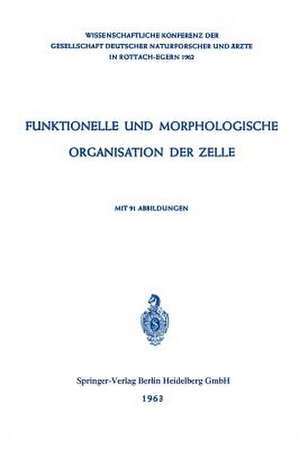 WISSENSCHAFTLICHE KONFERENZ DER
GESELLSCHAFT DEUTSCHER NATURFORSCHER UND ÄRZTE
IN ROTTACH-EGERN 1962

FUNKTIONELLE UND MORPHOLOGISCHE
ORGANISATION DER ZELLE

MIT 91 ABBILDUNGEN

Springer-Verlag Berlin Heidelberg GmbH
1963